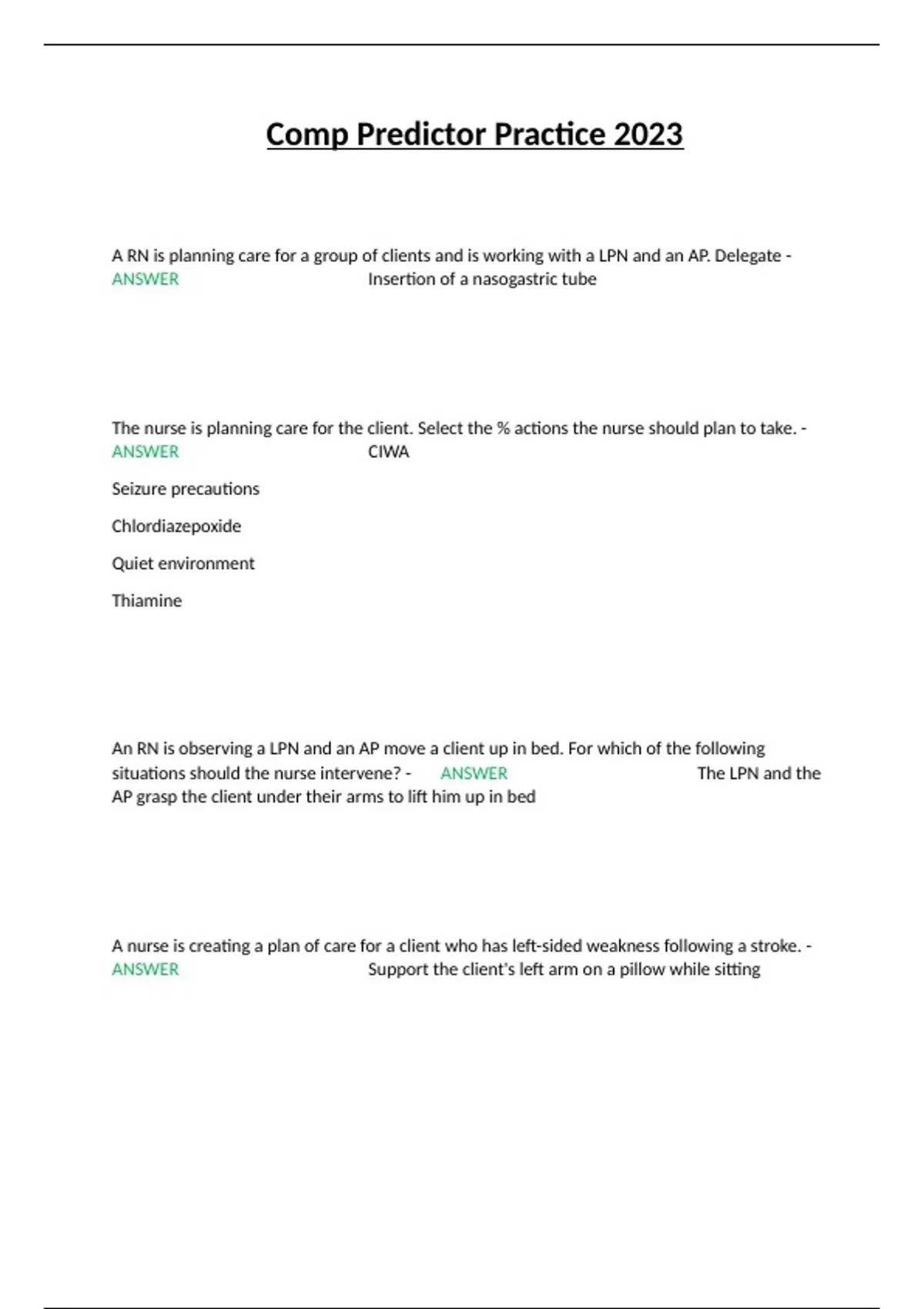 Comp Predictor Practice 2023

A RN is planning care for a group of clients and is working with a LPN and an AP. Delegate - ANSWER Insertion of a nasogastric tube

The nurse is planning care for the client. Select the % actions the nurse should plan to take. - ANSWER CIWA

Seizure precautions

Chlordiazepoxide

Quiet environment

Thiamine

An RN is observing a LPN and an AP move a client up in bed. For which of the following situations should the nurse intervene? - ANSWER The LPN and the AP grasp the client under their arms to lift him up in bed

A nurse is creating a plan of care for a client who has left-sided weakness following a stroke. - ANSWER Support the client's left arm on a pillow while sitting